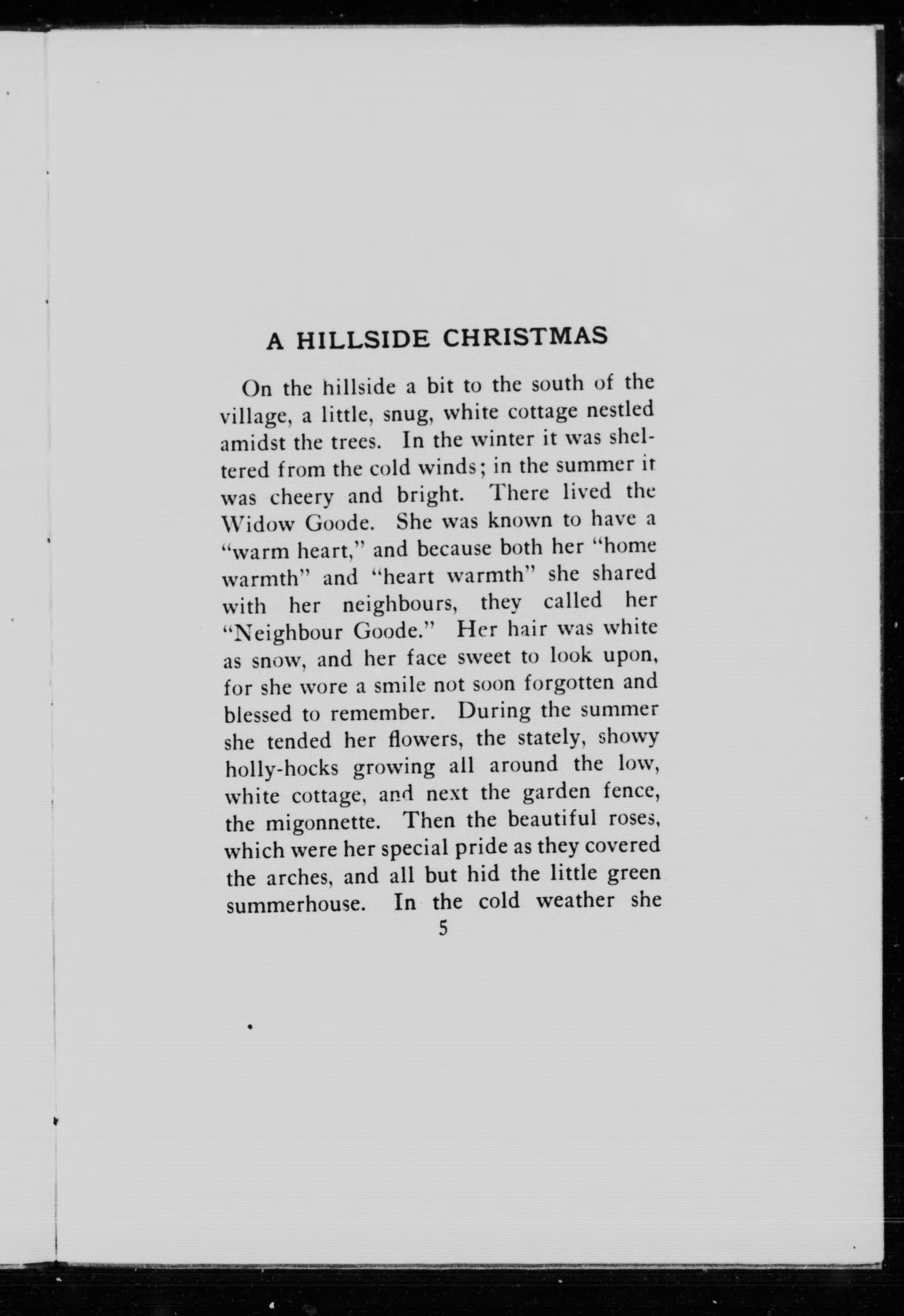 A HILLSIDE CHRISTMAS

On the hillside a bit to the south of the village, a little, snug, white cottage nestled amidst the trees. In the winter it was sheltered from the cold winds; in the summer it was cheery and bright. There lived the Widow Goode. She was known to have a "warm heart," and because both her "home warmth" and "heart warmth" she shared with her neighbours, they called her "Neighbour Goode." Her hair was white as snow, and her face sweet to look upon, for she wore a smile not soon forgotten and blessed to remember. During the summer she tended her flowers, the stately, showy holly-hocks growing all around the low, white cottage, and next the garden fence, the migonnette. Then the beautiful roses, which were her special pride as they covered the arches, and all but hid the little green summerhouse. In the cold weather she

5